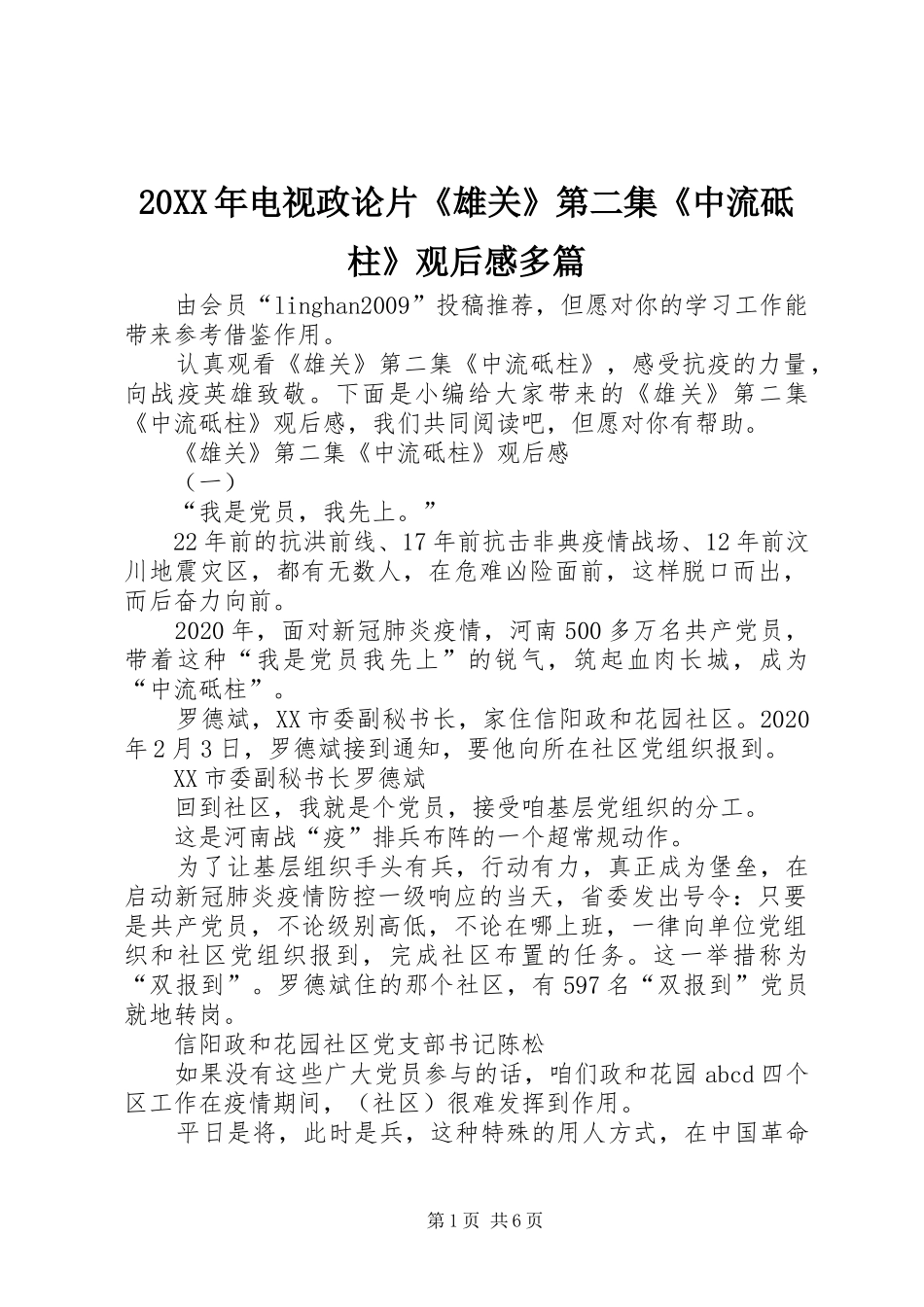 20XX年电视政论片《雄关》第二集《中流砥柱》观后感多篇

由会员“linghan2009”投稿推荐，但愿对你的学习工作能带来参考借鉴作用。

认真观看《雄关》第二集《中流砥柱》，感受抗疫的力量，向战疫英雄致敬。下面是小编给大家带来的《雄关》第二集《中流砥柱》观后感，我们共同阅读吧，但愿对你有帮助。

《雄关》第二集《中流砥柱》观后感

（一）

“我是党员，我先上。”

22年前的抗洪前线、17年前抗击非典疫情战场、12年前汶川地震灾区，都有无数人，在危难凶险面前，这样脱口而出，而后奋力向前。

2020年，面对新冠肺炎疫情，河南500多万名共产党员，带着这种“我是党员我先上”的锐气，筑起血肉长城，成为“中流砥柱”。

罗德斌，XX市委副秘书长，家住信阳政和花园社区。2020年2月3日，罗德斌接到通知，要他向所在社区党组织报到。

XX市委副秘书长罗德斌

回到社区，我就是个党员，接受咱基层党组织的分工。

这是河南战“疫”排兵布阵的一个超常规动作。

为了让基层组织手头有兵，行动有力，真正成为堡垒，在启动新冠肺炎疫情防控一级响应的当天，省委发出号令：只要是共产党员，不论级别高低，不论在哪上班，一律向单位党组织和社区党组织报到，完成社区布置的任务。这一举措称为“双报到”。罗德斌住的那个社区，有597名“双报到”党员就地转岗。

信阳政和花园社区党支部书记陈松

如果没有这些广大党员参与的话，咱们政和花园abcd四个区工作在疫情期间，（社区）很难发挥到作用。

平日是将，此时是兵，这种特殊的用人方式，在中国革命

第1页 共6页